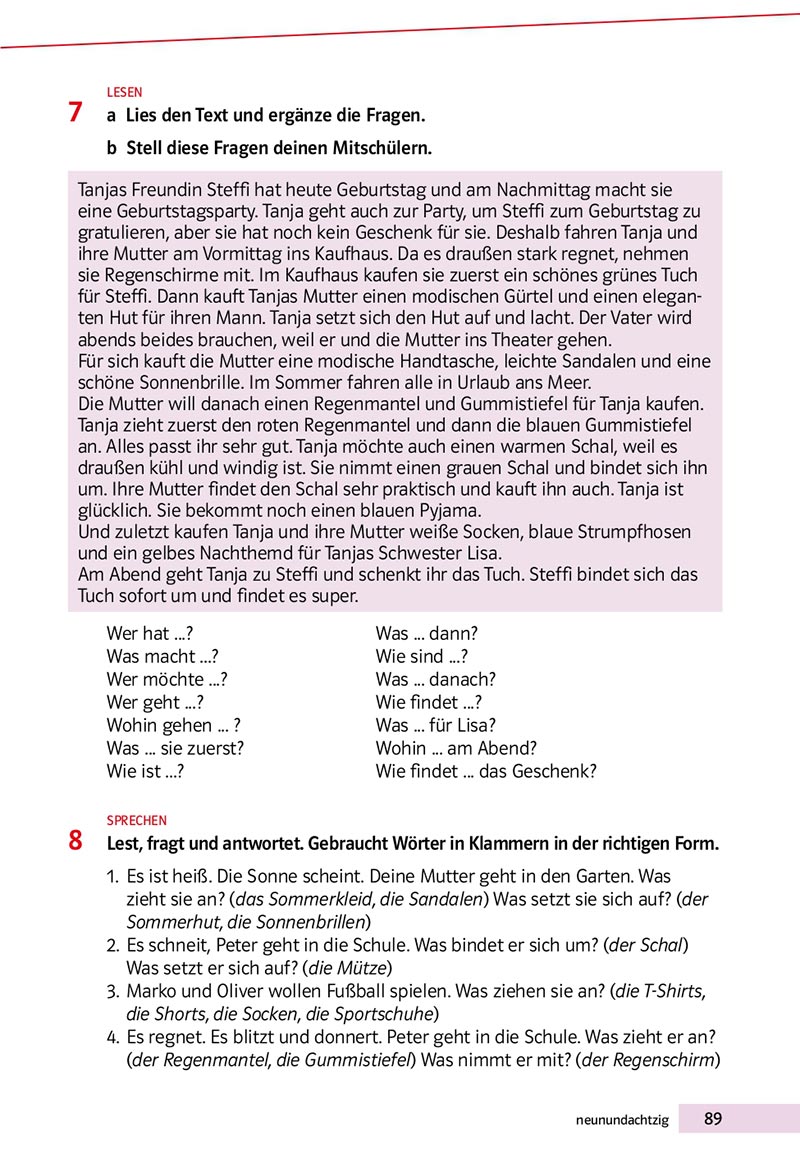 LESEN

7 a Lies den Text und ergänze die Fragen.

b Stell diese Fragen deinen Mitschülern.

Tanjas Freundin Steffi hat heute Geburtstag und am Nachmittag macht sie eine Geburtstagsparty. Tanja geht auch zur Party, um Steffi zum Geburtstag zu gratulieren, aber sie hat noch kein Geschenk für sie. Deshalb fahren Tanja und ihre Mutter am Vormittag ins Kaufhaus. Da es draußen stark regnet, nehmen sie Regenschirme mit. Im Kaufhaus kaufen sie zuerst ein schönes grünes Tuch für Steffi. Dann kauft Tanjas Mutter einen modischen Gürtel und einen eleganten Hut für ihren Mann. Tanja setzt sich den Hut auf und lacht. Der Vater wird abends beides brauchen, weil er und die Mutter ins Theater gehen.
Für sich kauft die Mutter eine modische Handtasche, leichte Sandalen und eine schöne Sonnenbrille. Im Sommer fahren alle in Urlaub ans Meer.
Die Mutter will danach einen Regenmantel und Gummistiefel für Tanja kaufen. Tanja zieht zuerst den roten Regenmantel und dann die blauen Gummistiefel an. Alles passt ihr sehr gut. Tanja möchte auch einen warmen Schal, weil es draußen kühl und windig ist. Sie nimmt einen grauen Schal und bindet sich ihn um. Ihre Mutter findet den Schal sehr praktisch und kauft ihn auch. Tanja ist glücklich. Sie bekommt noch einen blauen Pyjama.
Und zuletzt kaufen Tanja und ihre Mutter weiße Socken, blaue Strumpfhosen und ein gelbes Nachthemd für Tanjas Schwester Lisa.
Am Abend geht Tanja zu Steffi und schenkt ihr das Tuch. Steffi bindet sich das Tuch sofort um und findet es super.

Wer hat ...?
Was macht ...?
Wer möchte ...?
Wer geht ...?
Wohin gehen ... ?
Was ... sie zuerst?
Wie ist ...?

Was ... dann?
Wie sind ...?
Was ... danach?
Wie findet ...?
Was ... für Lisa?
Wohin ... am Abend?
Wie findet ... das Geschenk?

SPRECHEN

8 Lest, fragt und antwortet. Gebraucht Wörter in Klammern in der richtigen Form.

1. Es ist heiß. Die Sonne scheint. Deine Mutter geht in den Garten. Was zieht sie an? (das Sommerkleid, die Sandalen) Was setzt sie sich auf? (der Sommerhut, die Sonnenbrillen)
2. Es schneit, Peter geht in die Schule. Was bindet er sich um? (der Schal) Was setzt er sich auf? (die Mütze)
3. Marko und Oliver wollen Fußball spielen. Was ziehen sie an? (die T-Shirts, die Shorts, die Socken, die Sportschuhe)
4. Es regnet. Es blitzt und donnert. Peter geht in die Schule. Was zieht er an? (der Regenmantel, die Gummistiefel) Was nimmt er mit? (der Regenschirm)

neunundachtzig 89